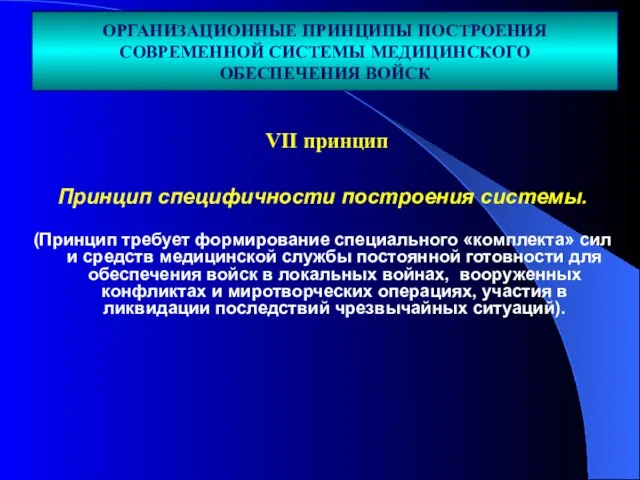 ОРГАНИЗАЦИОННЫЕ ПРИНЦИПЫ ПОСТРОЕНИЯ СОВРЕМЕННОЙ СИСТЕМЫ МЕДИЦИНСКОГО ОБЕСПЕЧЕНИЯ ВОЙСК

VII принцип

Принцип специфичности построения системы.

(Принцип требует формирование специального «комплекта» сил и средств медицинской службы постоянной готовности для обеспечения войск в локальных войнах, вооруженных конфликтах и миротворческих операциях, участия в ликвидации последствий чрезвычайных ситуаций).